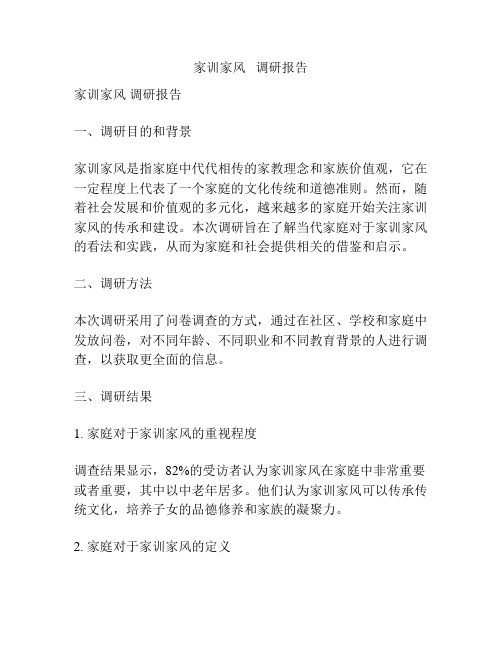 家训家风 调研报告

家训家风 调研报告

一、调研目的和背景

家训家风是指家庭中代代相传的家教理念和家族价值观，它在一定程度上代表了一个家庭的文化传统和道德准则。然而，随着社会发展和价值观的多元化，越来越多的家庭开始关注家训家风的传承和建设。本次调研旨在了解当代家庭对于家训家风的看法和实践，从而为家庭和社会提供相关的借鉴和启示。

二、调研方法

本次调研采用了问卷调查的方式，通过在社区、学校和家庭中发放问卷，对不同年龄、不同职业和不同教育背景的人进行调查，以获取更全面的信息。

三、调研结果

1. 家庭对于家训家风的重视程度

调查结果显示，82%的受访者认为家训家风在家庭中非常重要或者重要，其中以中老年居多。他们认为家训家风可以传承传统文化，培养子女的品德修养和家族的凝聚力。

2. 家庭对于家训家风的定义